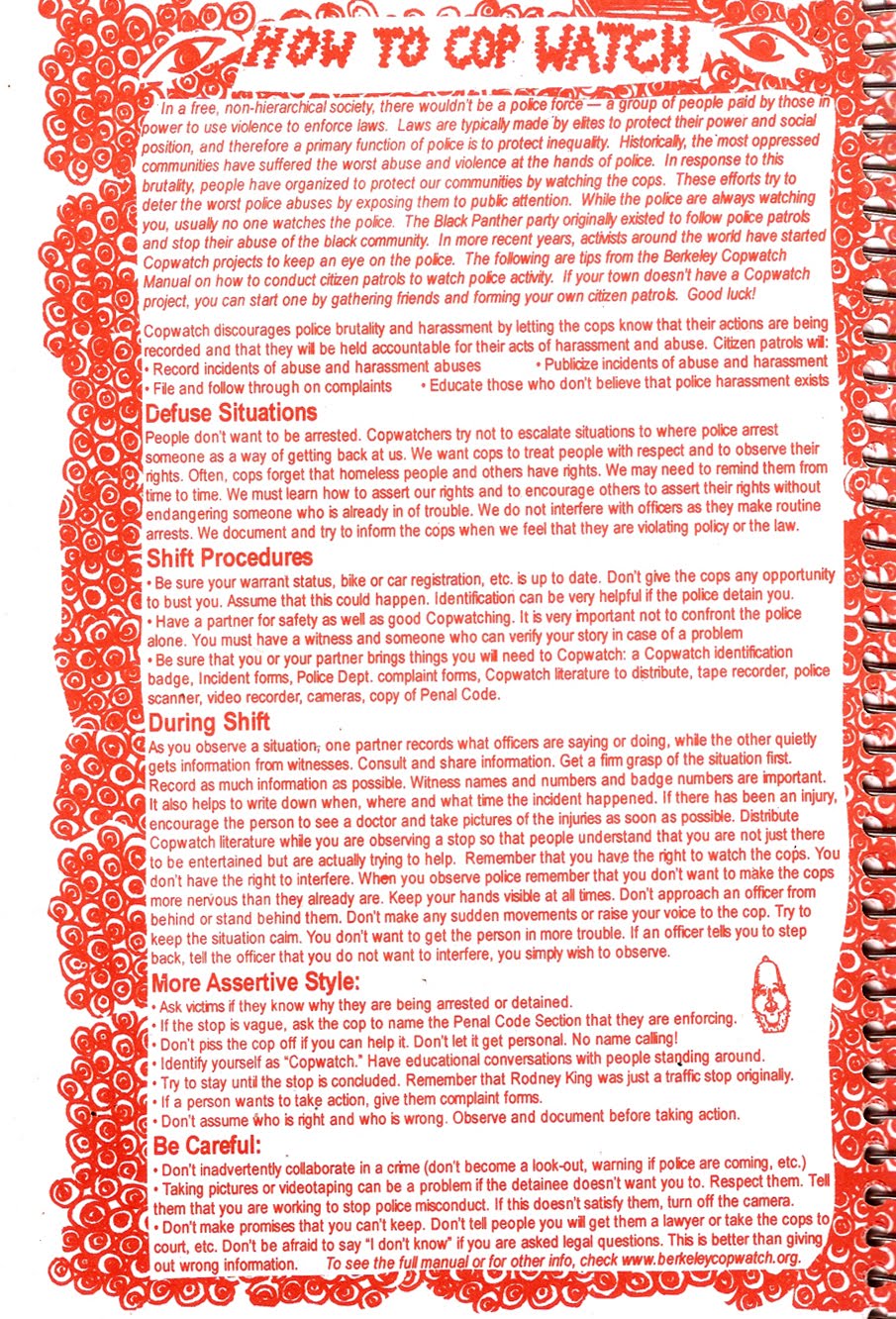 HOW TO COP WATCH

In a free, non-hierarchical society, there wouldn't be a police force — a group of people paid by those in power to use violence to enforce laws. Laws are typically made by elites to protect their power and social position, and therefore a primary function of police is to protect inequality. Historically, the most oppressed communities have suffered the worst abuse and violence at the hands of police. In response to this brutality, people have organized to protect our communities by watching the cops. These efforts try to deter the worst police abuses by exposing them to public attention. While the police are always watching you, usually no one watches the police. The Black Panther party originally existed to follow police patrols and stop their abuse of the black community. In more recent years, activists around the world have started Copwatch projects to keep an eye on the police. The following are tips from the Berkeley Copwatch Manual on how to conduct citizen patrols to watch police activity. If your town doesn't have a Copwatch project, you can start one by gathering friends and forming your own citizen patrols. Good luck!

Copwatch discourages police brutality and harassment by letting the cops know that their actions are being recorded and that they will be held accountable for their acts of harassment and abuse. Citizen patrols will:
• Record incidents of abuse and harassment abuses • Publicize incidents of abuse and harassment
• File and follow through on complaints • Educate those who don't believe that police harassment exists

Defuse Situations
People don't want to be arrested. Copwatchers try not to escalate situations to where police arrest someone as a way of getting back at us. We want cops to treat people with respect and to observe their rights. Often, cops forget that homeless people and others have rights. We may need to remind them from time to time. We must learn how to assert our rights and to encourage others to assert their rights without endangering someone who is already in of trouble. We do not interfere with officers as they make routine arrests. We document and try to inform the cops when we feel that they are violating policy or the law.

Shift Procedures
• Be sure your warrant status, bike or car registration, etc. is up to date. Don't give the cops any opportunity to bust you. Assume that this could happen. Identification can be very helpful if the police detain you.
• Have a partner for safety as well as good Copwatching. It is very important not to confront the police alone. You must have a witness and someone who can verify your story in case of a problem
• Be sure that you or your partner brings things you will need to Copwatch: a Copwatch identification badge, Incident forms, Police Dept. complaint forms, Copwatch literature to distribute, tape recorder, police scanner, video recorder, cameras, copy of Penal Code.

During Shift
As you observe a situation, one partner records what officers are saying or doing, while the other quietly gets information from witnesses. Consult and share information. Get a firm grasp of the situation first. Record as much information as possible. Witness names and numbers and badge numbers are important. It also helps to write down when, where and what time the incident happened. If there has been an injury, encourage the person to see a doctor and take pictures of the injuries as soon as possible. Distribute Copwatch literature while you are observing a stop so that people understand that you are not just there to be entertained but are actually trying to help. Remember that you have the right to watch the cops. You don't have the right to interfere. When you observe police remember that you don't want to make the cops more nervous than they already are. Keep your hands visible at all times. Don't approach an officer from behind or stand behind them. Don't make any sudden movements or raise your voice to the cop. Try to keep the situation calm. You don't want to get the person in more trouble. If an officer tells you to step back, tell the officer that you do not want to interfere, you simply wish to observe.

More Assertive Style:
• Ask victims if they know why they are being arrested or detained.
• If the stop is vague, ask the cop to name the Penal Code Section that they are enforcing.
• Don't piss the cop off if you can help it. Don't let it get personal. No name calling!
• Identify yourself as "Copwatch." Have educational conversations with people standing around.
• Try to stay until the stop is concluded. Remember that Rodney King was just a traffic stop originally.
• If a person wants to take action, give them complaint forms.
• Don't assume who is right and who is wrong. Observe and document before taking action.

Be Careful:
• Don't inadvertently collaborate in a crime (don't become a look-out, warning if police are coming, etc.)
• Taking pictures or videotaping can be a problem if the detainee doesn't want you to. Respect them. Tell them that you are working to stop police misconduct. If this doesn't satisfy them, turn off the camera.
• Don't make promises that you can't keep. Don't tell people you will get them a lawyer or take the cops to court, etc. Don't be afraid to say "I don't know" if you are asked legal questions. This is better than giving out wrong information. To see the full manual or for other info, check www.berkeleycopwatch.org.